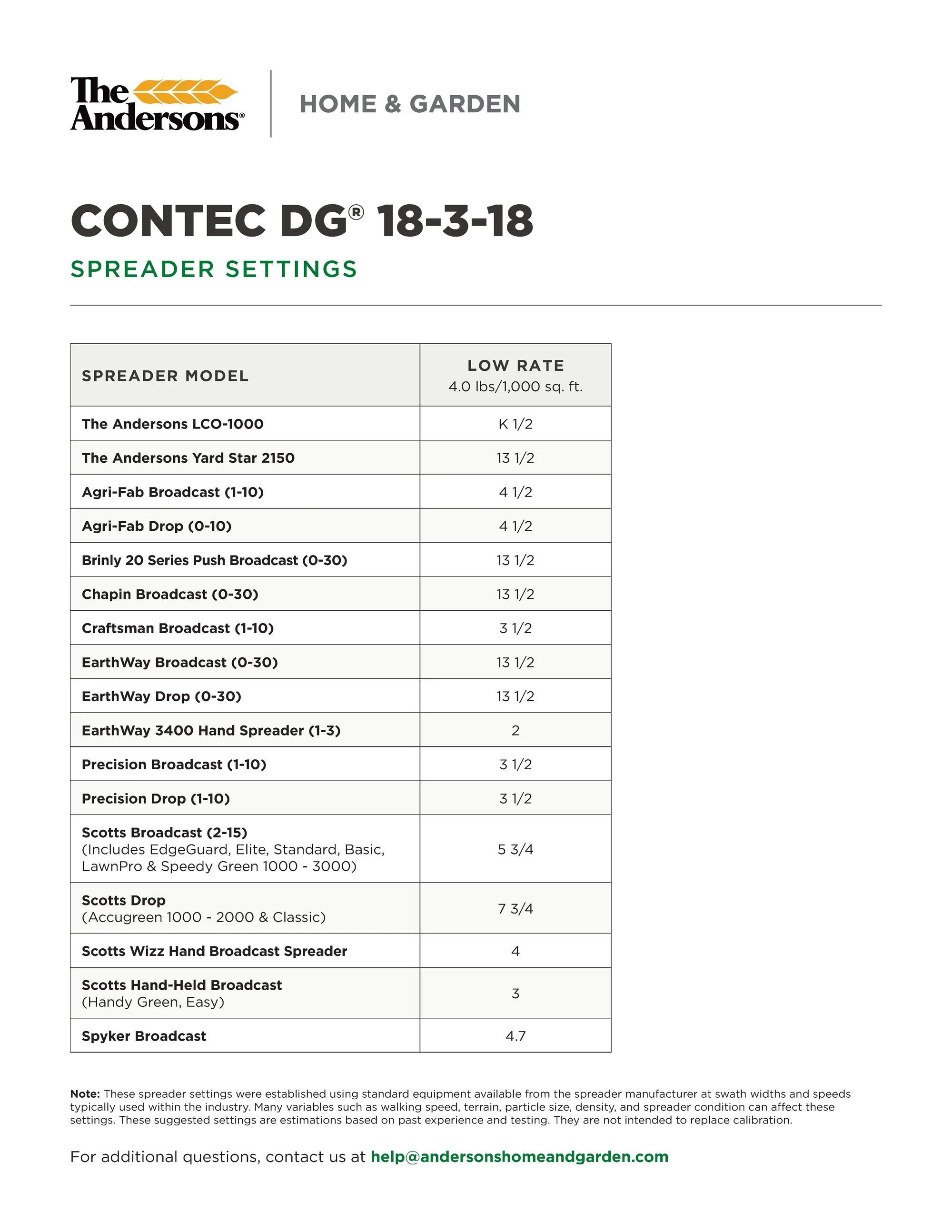 The Andersons®

HOME & GARDEN

CONTEC DG® 18-3-18

SPREADER SETTINGS

| SPREADER MODEL | LOW RATE 4.0 lbs/1,000 sq. ft. |
|---|---|
| The Andersons LCO-1000 | K 1/2 |
| The Andersons Yard Star 2150 | 13 1/2 |
| Agri-Fab Broadcast (1-10) | 4 1/2 |
| Agri-Fab Drop (0-10) | 4 1/2 |
| Brinly 20 Series Push Broadcast (0-30) | 13 1/2 |
| Chapin Broadcast (0-30) | 13 1/2 |
| Craftsman Broadcast (1-10) | 3 1/2 |
| EarthWay Broadcast (0-30) | 13 1/2 |
| EarthWay Drop (0-30) | 13 1/2 |
| EarthWay 3400 Hand Spreader (1-3) | 2 |
| Precision Broadcast (1-10) | 3 1/2 |
| Precision Drop (1-10) | 3 1/2 |
| Scotts Broadcast (2-15) (Includes EdgeGuard, Elite, Standard, Basic, LawnPro & Speedy Green 1000 - 3000) | 5 3/4 |
| Scotts Drop (Accugreen 1000 - 2000 & Classic) | 7 3/4 |
| Scotts Wizz Hand Broadcast Spreader | 4 |
| Scotts Hand-Held Broadcast (Handy Green, Easy) | 3 |
| Spyker Broadcast | 4.7 |

Note: These spreader settings were established using standard equipment available from the spreader manufacturer at swath widths and speeds typically used within the industry. Many variables such as walking speed, terrain, particle size, density, and spreader condition can affect these settings. These suggested settings are estimations based on past experience and testing. They are not intended to replace calibration.

For additional questions, contact us at help@andersonshomeandgarden.com